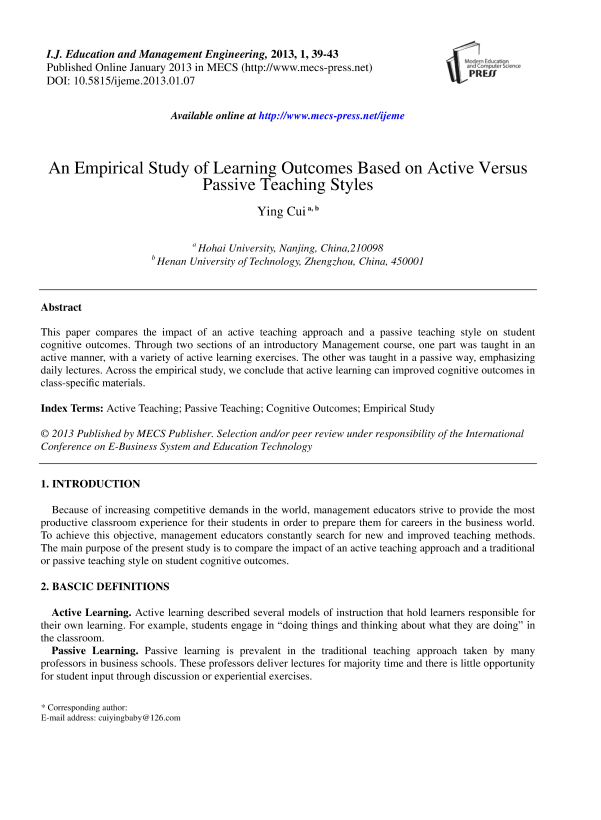 I.J. Education and Management Engineering, 2013, 1, 39-43
Published Online January 2013 in MECS (http://www.mecs-press.net)
DOI: 10.5815/ijeme.2013.01.07

Modern Education and Computer Science PRESS

Available online at http://www.mecs-press.net/ijeme

An Empirical Study of Learning Outcomes Based on Active Versus Passive Teaching Styles

Ying Cui $^{a, b}$

$^{a}$ Hohai University, Nanjing, China,210098
$^{b}$ Henan University of Technology, Zhengzhou, China, 450001

Abstract

This paper compares the impact of an active teaching approach and a passive teaching style on student cognitive outcomes. Through two sections of an introductory Management course, one part was taught in an active manner, with a variety of active learning exercises. The other was taught in a passive way, emphasizing daily lectures. Across the empirical study, we conclude that active learning can improved cognitive outcomes in class-specific materials.

Index Terms: Active Teaching; Passive Teaching; Cognitive Outcomes; Empirical Study

© 2013 Published by MECS Publisher. Selection and/or peer review under responsibility of the International Conference on E-Business System and Education Technology

1. INTRODUCTION

Because of increasing competitive demands in the world, management educators strive to provide the most productive classroom experience for their students in order to prepare them for careers in the business world. To achieve this objective, management educators constantly search for new and improved teaching methods. The main purpose of the present study is to compare the impact of an active teaching approach and a traditional or passive teaching style on student cognitive outcomes.

2. BASCIC DEFINITIONS

Active Learning. Active learning described several models of instruction that hold learners responsible for their own learning. For example, students engage in “doing things and thinking about what they are doing” in the classroom.
Passive Learning. Passive learning is prevalent in the traditional teaching approach taken by many professors in business schools. These professors deliver lectures for majority time and there is little opportunity for student input through discussion or experiential exercises.

* Corresponding author:
E-mail address: cuiyingbaby@126.com